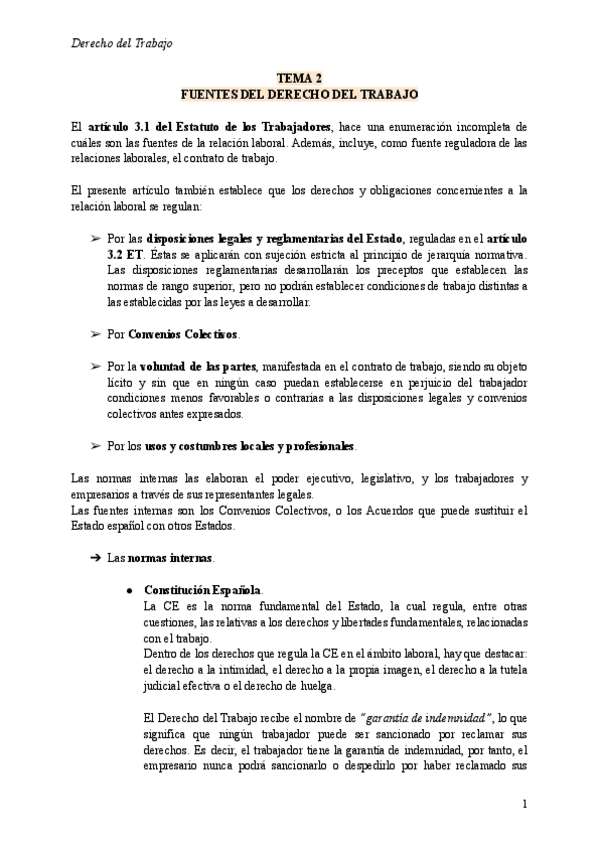 Derecho del Trabajo

TEMA 2
FUENTES DEL DERECHO DEL TRABAJO

El artículo 3.1 del Estatuto de los Trabajadores, hace una enumeración incompleta de cuáles son las fuentes de la relación laboral. Además, incluye, como fuente reguladora de las relaciones laborales, el contrato de trabajo.

El presente artículo también establece que los derechos y obligaciones concernientes a la relación laboral se regulan:

➢ Por las disposiciones legales y reglamentarias del Estado, reguladas en el artículo 3.2 ET. Éstas se aplicarán con sujeción estricta al principio de jerarquía normativa. Las disposiciones reglamentarias desarrollarán los preceptos que establecen las normas de rango superior, pero no podrán establecer condiciones de trabajo distintas a las establecidas por las leyes a desarrollar.

➢ Por Convenios Colectivos.

➢ Por la voluntad de las partes, manifestada en el contrato de trabajo, siendo su objeto lícito y sin que en ningún caso puedan establecerse en perjuicio del trabajador condiciones menos favorables o contrarias a las disposiciones legales y convenios colectivos antes expresados.

➢ Por los usos y costumbres locales y profesionales.

Las normas internas las elaboran el poder ejecutivo, legislativo, y los trabajadores y empresarios a través de sus representantes legales.
Las fuentes internas son los Convenios Colectivos, o los Acuerdos que puede sustituir el Estado español con otros Estados.

➔ Las normas internas.

● Constitución Española.
La CE es la norma fundamental del Estado, la cual regula, entre otras cuestiones, las relativas a los derechos y libertades fundamentales, relacionadas con el trabajo.
Dentro de los derechos que regula la CE en el ámbito laboral, hay que destacar: el derecho a la intimidad, el derecho a la propia imagen, el derecho a la tutela judicial efectiva o el derecho de huelga.

El Derecho del Trabajo recibe el nombre de "garantía de indemnidad", lo que significa que ningún trabajador puede ser sancionado por reclamar sus derechos. Es decir, el trabajador tiene la garantía de indemnidad, por tanto, el empresario nunca podrá sancionarlo o despedirlo por haber reclamado sus

1